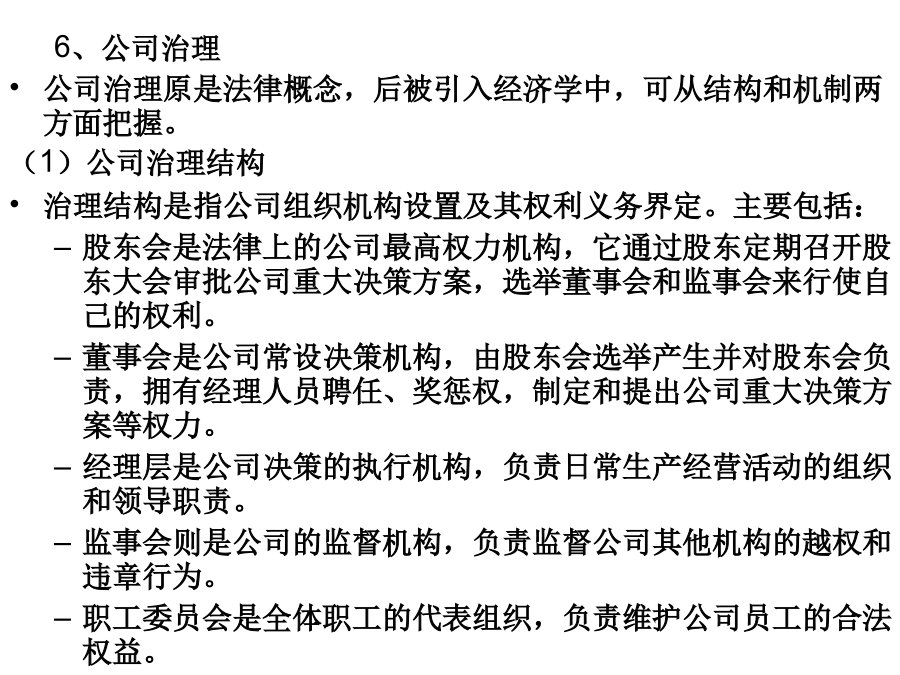 6、公司治理

• 公司治理原是法律概念，后被引入经济学中，可从结构和机制两方面把握。

（1）公司治理结构

• 治理结构是指公司组织机构设置及其权利义务界定。主要包括：

– 股东会是法律上的公司最高权力机构，它通过股东定期召开股东大会审批公司重大决策方案，选举董事会和监事会来行使自己的权利。

– 董事会是公司常设决策机构，由股东会选举产生并对股东会负责，拥有经理人员聘任、奖惩权，制定和提出公司重大决策方案等权力。

– 经理层是公司决策的执行机构，负责日常生产经营活动的组织和领导职责。

– 监事会则是公司的监督机构，负责监督公司其他机构的越权和违章行为。

– 职工委员会是全体职工的代表组织，负责维护公司员工的合法权益。